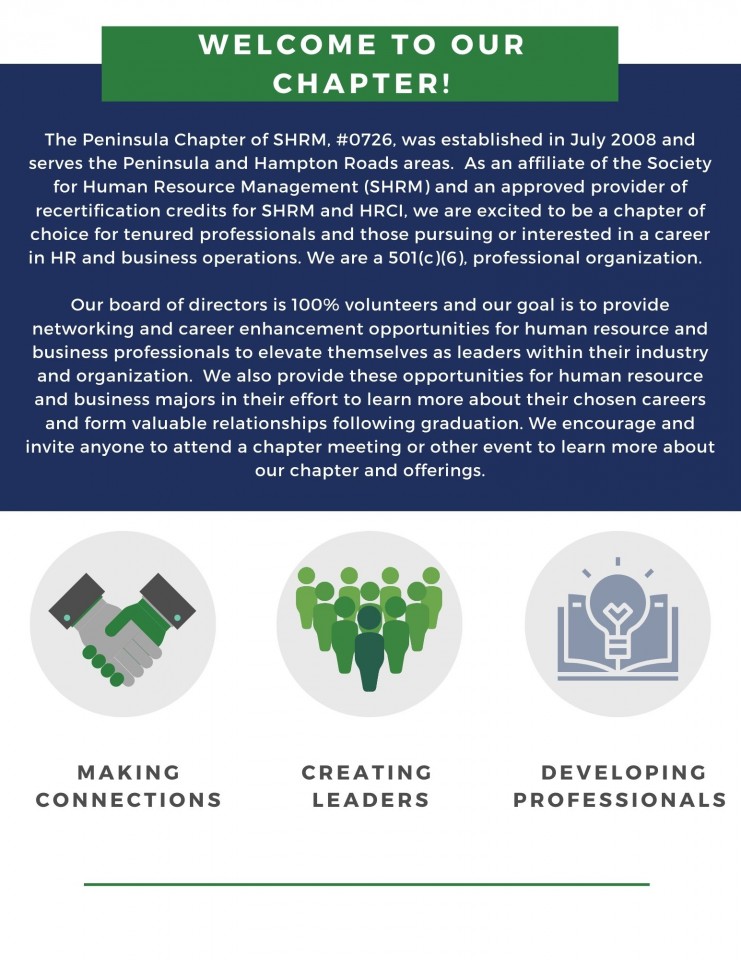 WELCOME TO OUR CHAPTER!

The Peninsula Chapter of SHRM, #0726, was established in July 2008 and serves the Peninsula and Hampton Roads areas. As an affiliate of the Society for Human Resource Management (SHRM) and an approved provider of recertification credits for SHRM and HRCI, we are excited to be a chapter of choice for tenured professionals and those pursuing or interested in a career in HR and business operations. We are a 501(c)(6), professional organization.

Our board of directors is 100% volunteers and our goal is to provide networking and career enhancement opportunities for human resource and business professionals to elevate themselves as leaders within their industry and organization. We also provide these opportunities for human resource and business majors in their effort to learn more about their chosen careers and form valuable relationships following graduation. We encourage and invite anyone to attend a chapter meeting or other event to learn more about our chapter and offerings.

MAKING CONNECTIONS

CREATING LEADERS

DEVELOPING PROFESSIONALS